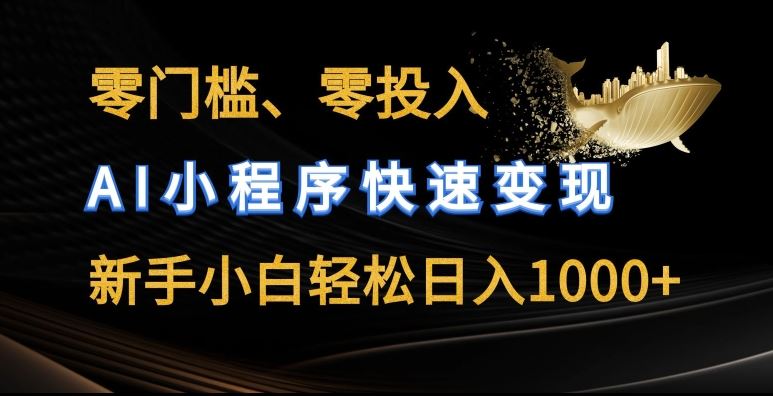 零门槛、零投入

AI小程序快速变现

新手小白轻松日入1000+